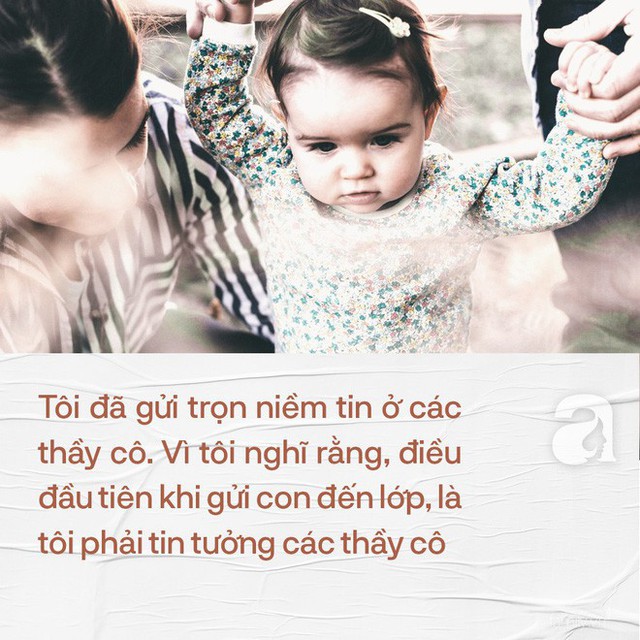 Tôi đã gửi trọn niềm tin ở các thầy cô. Vì tôi nghĩ rằng, điều đầu tiên khi gửi con đến lớp, là tôi phải tin tưởng các thầy cô

a